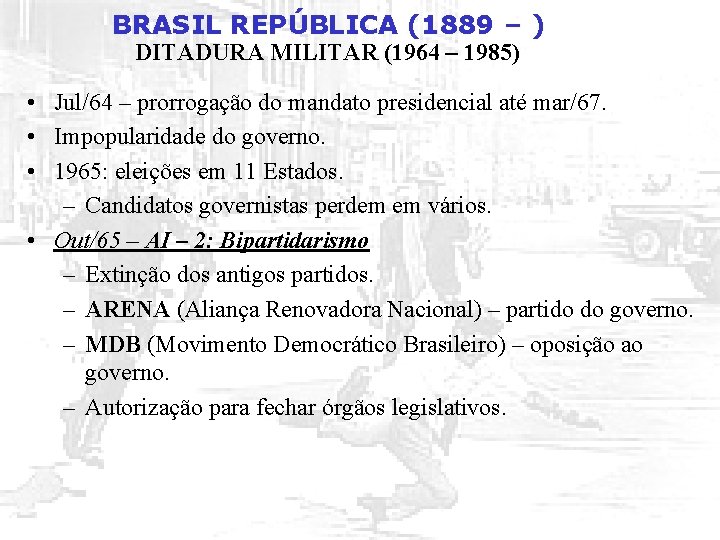 BRASIL REPÚBLICA (1889 – )
DITADURA MILITAR (1964 – 1985)

• Jul/64 – prorrogação do mandato presidencial até mar/67.
• Impopularidade do governo.
• 1965: eleições em 11 Estados.
– Candidatos governistas perdem em vários.
• Out/65 – AI – 2: Bipartidarismo
– Extinção dos antigos partidos.
– ARENA (Aliança Renovadora Nacional) – partido do governo.
– MDB (Movimento Democrático Brasileiro) – oposição ao governo.
– Autorização para fechar órgãos legislativos.